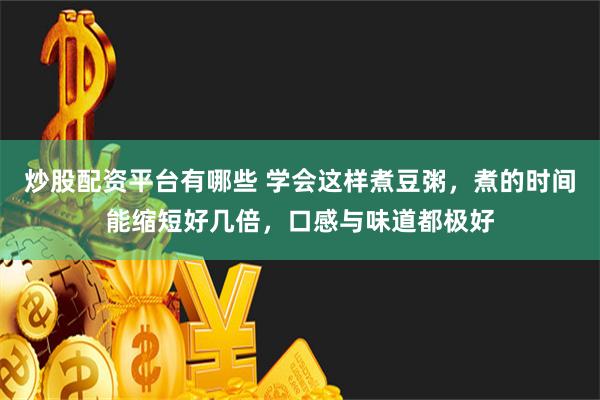 炒股配资平台有哪些 学会这样煮豆粥，煮的时间能缩短好几倍，口感与味道都极好